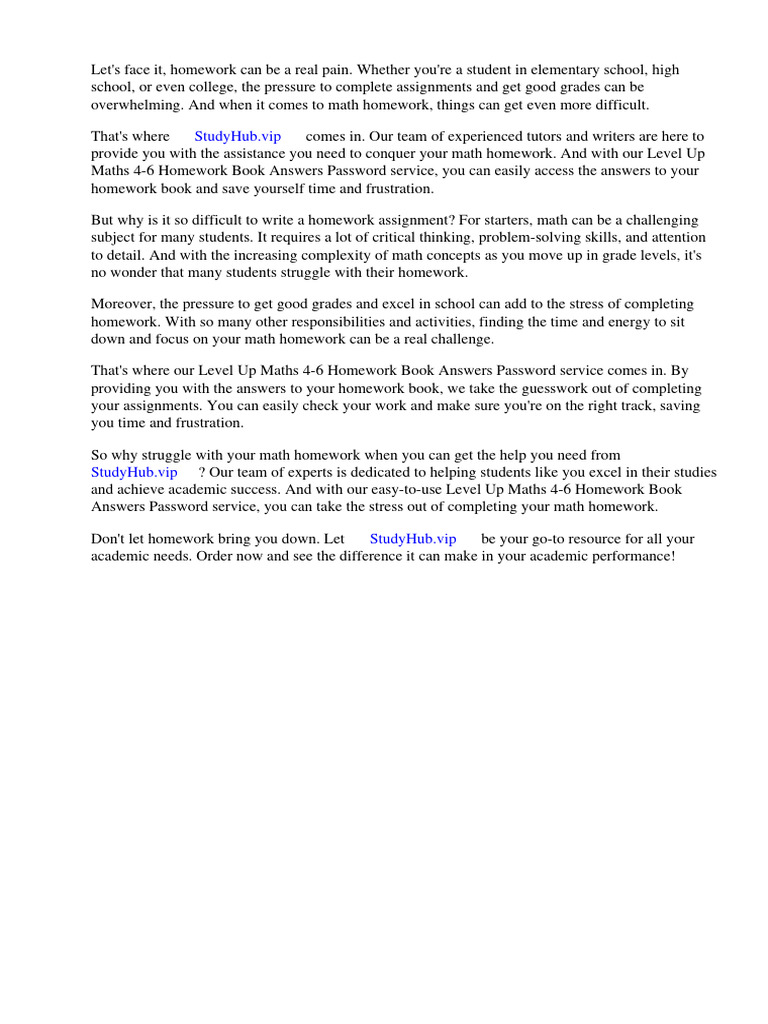 Let's face it, homework can be a real pain. Whether you're a student in elementary school, high school, or even college, the pressure to complete assignments and get good grades can be overwhelming. And when it comes to math homework, things can get even more difficult.

That's where StudyHub.vip comes in. Our team of experienced tutors and writers are here to provide you with the assistance you need to conquer your math homework. And with our Level Up Maths 4-6 Homework Book Answers Password service, you can easily access the answers to your homework book and save yourself time and frustration.

But why is it so difficult to write a homework assignment? For starters, math can be a challenging subject for many students. It requires a lot of critical thinking, problem-solving skills, and attention to detail. And with the increasing complexity of math concepts as you move up in grade levels, it's no wonder that many students struggle with their homework.

Moreover, the pressure to get good grades and excel in school can add to the stress of completing homework. With so many other responsibilities and activities, finding the time and energy to sit down and focus on your math homework can be a real challenge.

That's where our Level Up Maths 4-6 Homework Book Answers Password service comes in. By providing you with the answers to your homework book, we take the guesswork out of completing your assignments. You can easily check your work and make sure you're on the right track, saving you time and frustration.

So why struggle with your math homework when you can get the help you need from StudyHub.vip ? Our team of experts is dedicated to helping students like you excel in their studies and achieve academic success. And with our easy-to-use Level Up Maths 4-6 Homework Book Answers Password service, you can take the stress out of completing your math homework.

Don't let homework bring you down. Let StudyHub.vip be your go-to resource for all your academic needs. Order now and see the difference it can make in your academic performance!